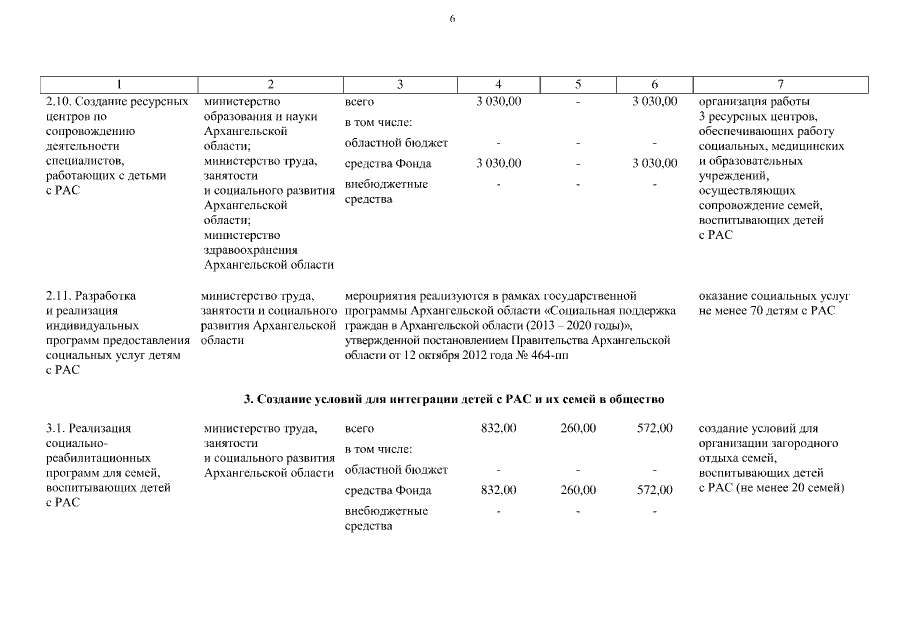 6

| 1 | 2 | 3 | 4 | 5 | 6 | 7 |
|---|---|---|---|---|---|---|
| 2.10. Создание ресурсных центров по сопровождению деятельности специалистов, работающих с детьми с РАС | министерство образования и науки Архангельской области; министерство труда, занятости и социального развития Архангельской области; министерство здравоохранения Архангельской области | всего | 3 030,00 | - | 3 030,00 | организация работы 3 ресурсных центров, обеспечивающих работу социальных, медицинских и образовательных учреждений, осуществляющих сопровождение семей, воспитывающих детей с РАС |
| | | в том числе: | | | | |
| | | областной бюджет | - | - | - | |
| | | средства Фонда | 3 030,00 | - | 3 030,00 | |
| | | внебюджетные средства | - | - | - | |
| 2.11. Разработка и реализация индивидуальных программ предоставления социальных услуг детям с РАС | министерство труда, занятости и социального развития Архангельской области | мероприятия реализуются в рамках государственной программы Архангельской области «Социальная поддержка граждан в Архангельской области (2013 – 2020 годы)», утвержденной постановлением Правительства Архангельской области от 12 октября 2012 года № 464-пп | | | | оказание социальных услуг не менее 70 детям с РАС |
| 3. Создание условий для интеграции детей с РАС и их семей в общество | | | | | | |
| 3.1. Реализация социально-реабилитационных программ для семей, воспитывающих детей с РАС | министерство труда, занятости и социального развития Архангельской области | всего | 832,00 | 260,00 | 572,00 | создание условий для организации загородного отдыха семей, воспитывающих детей с РАС (не менее 20 семей) |
| | | в том числе: | | | | |
| | | областной бюджет | - | - | - | |
| | | средства Фонда | 832,00 | 260,00 | 572,00 | |
| | | внебюджетные средства | - | - | - | |